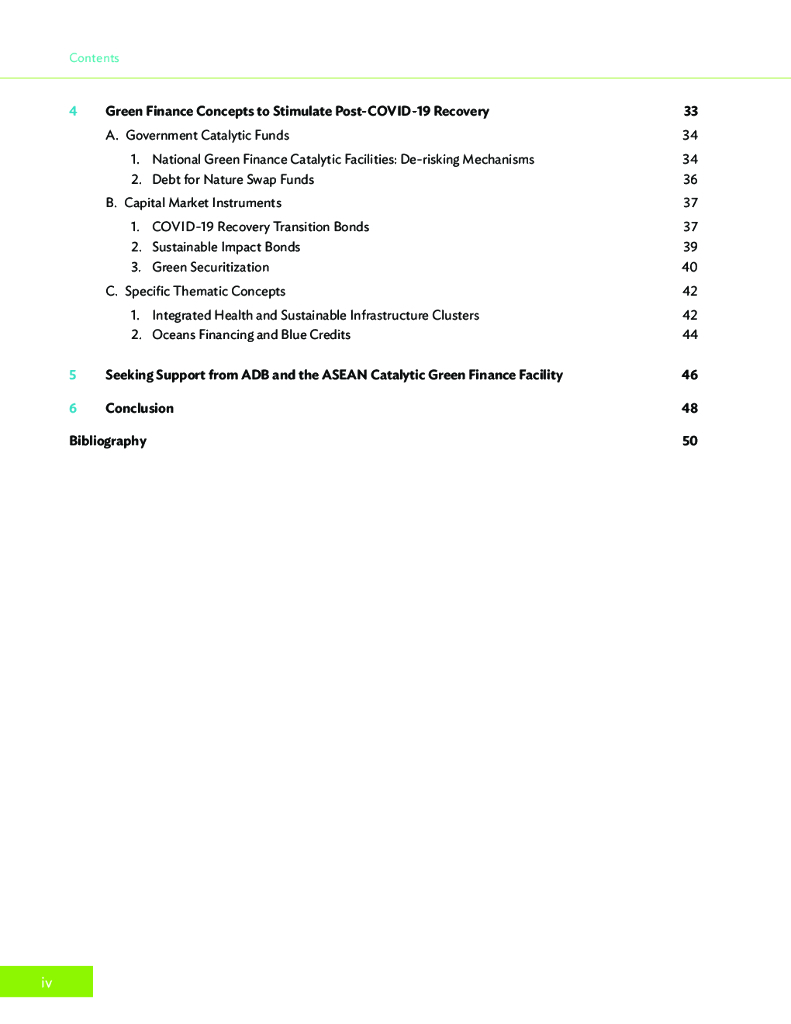 Contents

4 Green Finance Concepts to Stimulate Post-COVID-19 Recovery 33

A. Government Catalytic Funds 34

1. National Green Finance Catalytic Facilities: De-risking Mechanisms 34

2. Debt for Nature Swap Funds 36

B. Capital Market Instruments 37

1. COVID-19 Recovery Transition Bonds 37

2. Sustainable Impact Bonds 39

3. Green Securitization 40

C. Specific Thematic Concepts 42

1. Integrated Health and Sustainable Infrastructure Clusters 42

2. Oceans Financing and Blue Credits 44

5 Seeking Support from ADB and the ASEAN Catalytic Green Finance Facility 46

6 Conclusion 48

Bibliography 50

iv